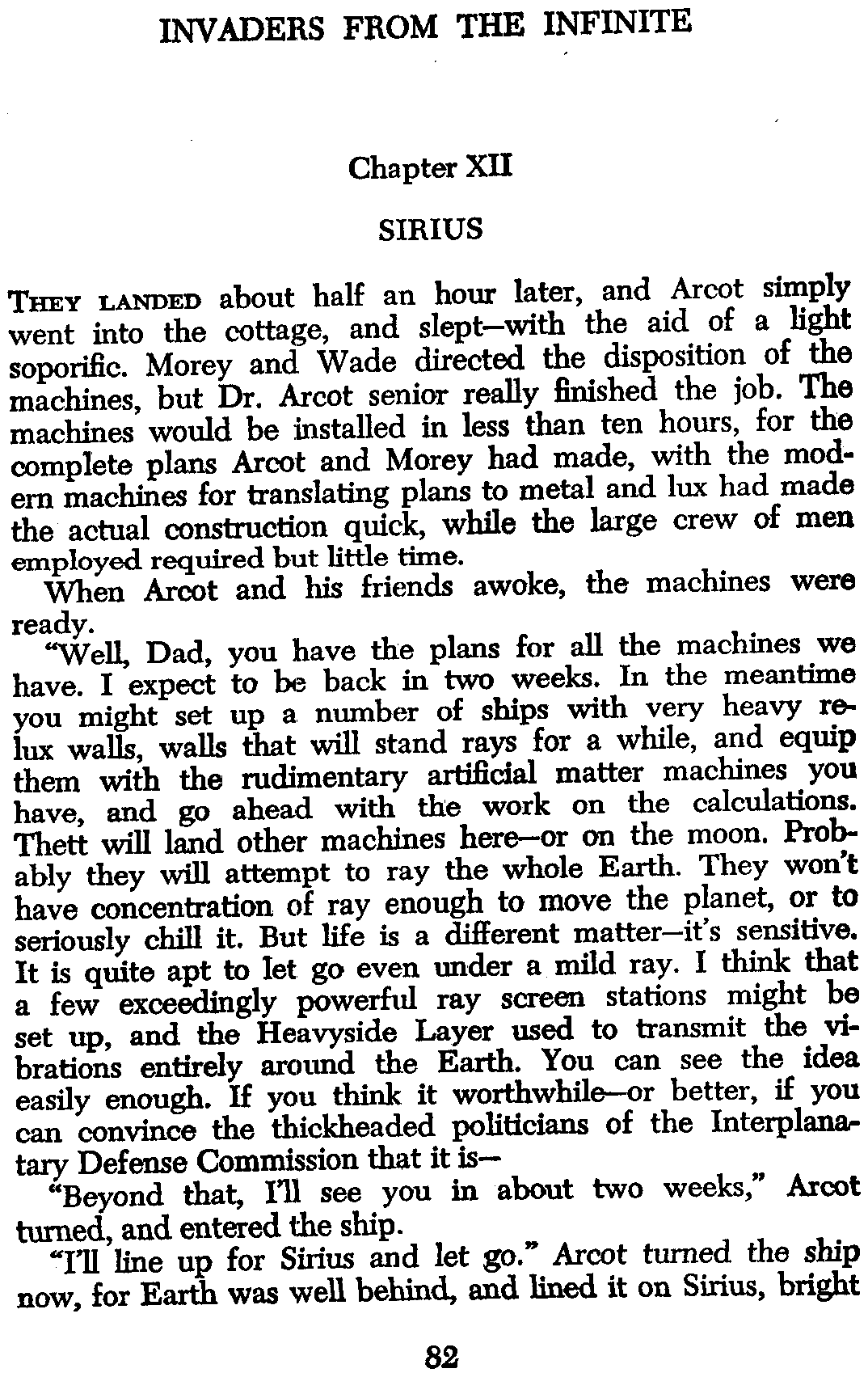 INVADERS FROM THE INFINITE

Chapter XII

SIRIUS

THEY LANDED about half an hour later, and Arcot simply went into the cottage, and slept—with the aid of a light soporific. Morey and Wade directed the disposition of the machines, but Dr. Arcot senior really finished the job. The machines would be installed in less than ten hours, for the complete plans Arcot and Morey had made, with the modern machines for translating plans to metal and lux had made the actual construction quick, while the large crew of men employed required but little time.

When Arcot and his friends awoke, the machines were ready.

"Well, Dad, you have the plans for all the machines we have. I expect to be back in two weeks. In the meantime you might set up a number of ships with very heavy relux walls, walls that will stand rays for a while, and equip them with the rudimentary artificial matter machines you have, and go ahead with the work on the calculations. Thett will land other machines here—or on the moon. Probably they will attempt to ray the whole Earth. They won't have concentration of ray enough to move the planet, or to seriously chill it. But life is a different matter—it's sensitive. It is quite apt to let go even under a mild ray. I think that a few exceedingly powerful ray screen stations might be set up, and the Heavyside Layer used to transmit the vibrations entirely around the Earth. You can see the idea easily enough. If you think it worthwhile—or better, if you can convince the thickheaded politicians of the Interplanatary Defense Commission that it is—

"Beyond that, I'll see you in about two weeks," Arcot turned, and entered the ship.

"I'll line up for Sirius and let go." Arcot turned the ship now, for Earth was well behind, and lined it on Sirius, bright

82